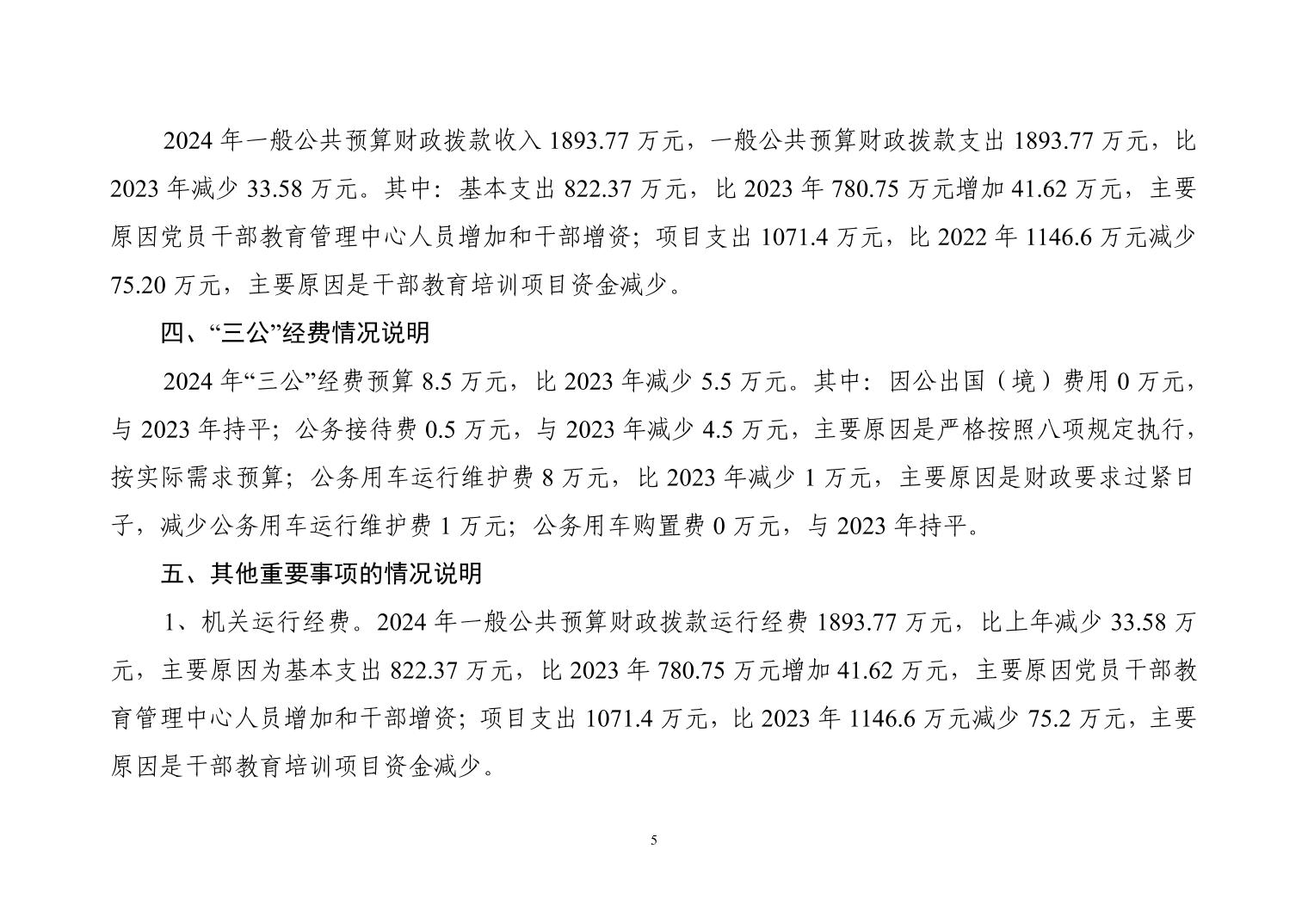 2024 年一般公共预算财政拨款收入 1893.77 万元，一般公共预算财政拨款支出 1893.77 万元，比 2023 年减少 33.58 万元。其中：基本支出 822.37 万元，比 2023 年 780.75 万元增加 41.62 万元，主要原因党员干部教育管理中心人员增加和干部增资；项目支出 1071.4 万元，比 2022 年 1146.6 万元减少 75.20 万元，主要原因是干部教育培训项目资金减少。

四、“三公”经费情况说明

2024 年“三公”经费预算 8.5 万元，比 2023 年减少 5.5 万元。其中：因公出国（境）费用 0 万元，与 2023 年持平；公务接待费 0.5 万元，与 2023 年减少 4.5 万元，主要原因是严格按照八项规定执行，按实际需求预算；公务用车运行维护费 8 万元，比 2023 年减少 1 万元，主要原因是财政要求过紧日子，减少公务用车运行维护费 1 万元；公务用车购置费 0 万元，与 2023 年持平。

五、其他重要事项的情况说明

1、机关运行经费。2024 年一般公共预算财政拨款运行经费 1893.77 万元，比上年减少 33.58 万元，主要原因为基本支出 822.37 万元，比 2023 年 780.75 万元增加 41.62 万元，主要原因党员干部教育管理中心人员增加和干部增资；项目支出 1071.4 万元，比 2023 年 1146.6 万元减少 75.2 万元，主要原因是干部教育培训项目资金减少。

5